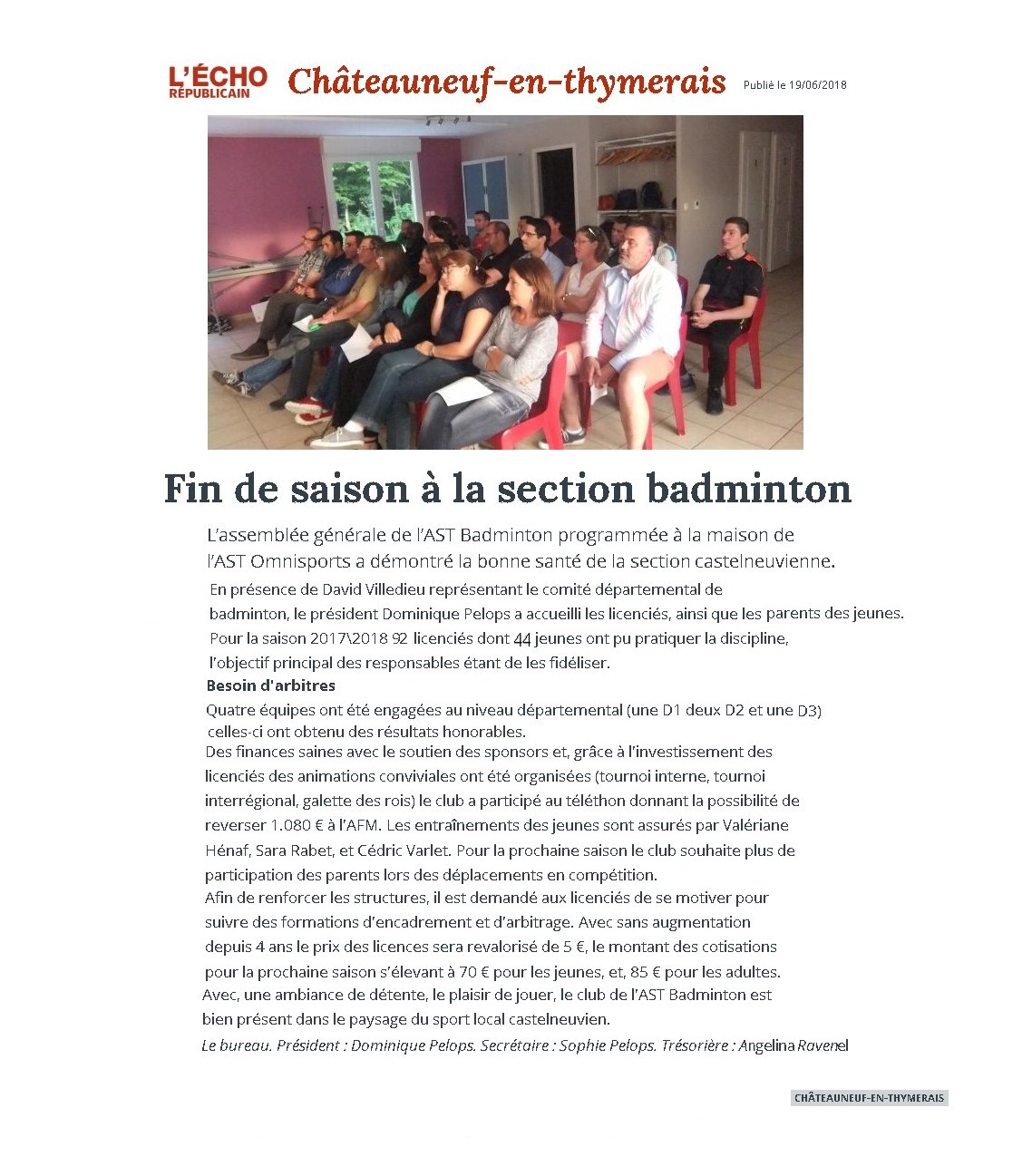 L'ÉCHO RÉPUBLICAIN Châteauneuf-en-thymerais Publié le 19/06/2018

Fin de saison à la section badminton

L'assemblée générale de l'AST Badminton programmée à la maison de l'AST Omnisports a démontré la bonne santé de la section castelneuvienne.

En présence de David Villedieu représentant le comité départemental de badminton, le président Dominique Pelops a accueilli les licenciés, ainsi que les parents des jeunes.

Pour la saison 2017\2018 92 licenciés dont 44 jeunes ont pu pratiquer la discipline, l'objectif principal des responsables étant de les fidéliser.

Besoin d'arbitres

Quatre équipes ont été engagées au niveau départemental (une D1 deux D2 et une D3) celles-ci ont obtenu des résultats honorables.

Des finances saines avec le soutien des sponsors et, grâce à l'investissement des licenciés des animations conviviales ont été organisées (tournoi interne, tournoi interrégional, galette des rois) le club a participé au téléthon donnant la possibilité de reverser 1.080 € à l'AFM. Les entraînements des jeunes sont assurés par Valériane Hénaf, Sara Rabet, et Cédric Varlet. Pour la prochaine saison le club souhaite plus de participation des parents lors des déplacements en compétition.

Afin de renforcer les structures, il est demandé aux licenciés de se motiver pour suivre des formations d'encadrement et d'arbitrage. Avec sans augmentation depuis 4 ans le prix des licences sera revalorisé de 5 €, le montant des cotisations pour la prochaine saison s'élevant à 70 € pour les jeunes, et, 85 € pour les adultes.

Avec, une ambiance de détente, le plaisir de jouer, le club de l'AST Badminton est bien présent dans le paysage du sport local castelneuvien.

Le bureau. Président : Dominique Pelops. Secrétaire : Sophie Pelops. Trésorière : Angelina Ravenel

CHÂTEAUNEUF-EN-THYMERAIS